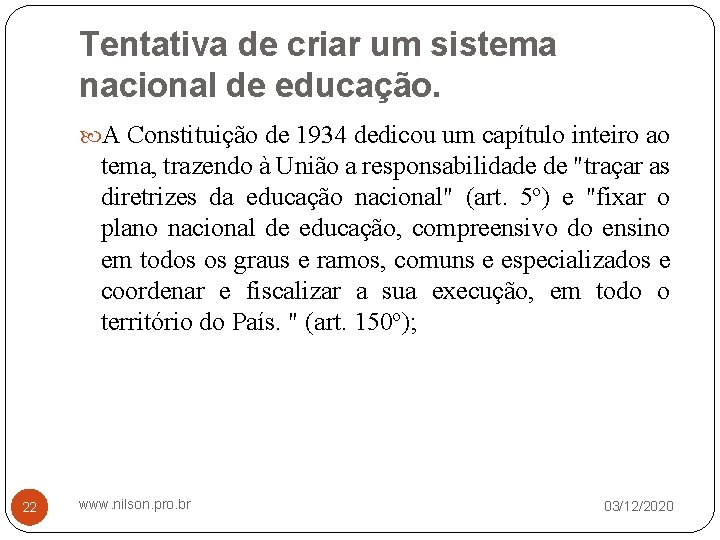 Tentativa de criar um sistema nacional de educação.

A Constituição de 1934 dedicou um capítulo inteiro ao tema, trazendo à União a responsabilidade de "traçar as diretrizes da educação nacional" (art. 5º) e "fixar o plano nacional de educação, compreensivo do ensino em todos os graus e ramos, comuns e especializados e coordenar e fiscalizar a sua execução, em todo o território do País. " (art. 150º);

22

www.nilson.pro.br

03/12/2020